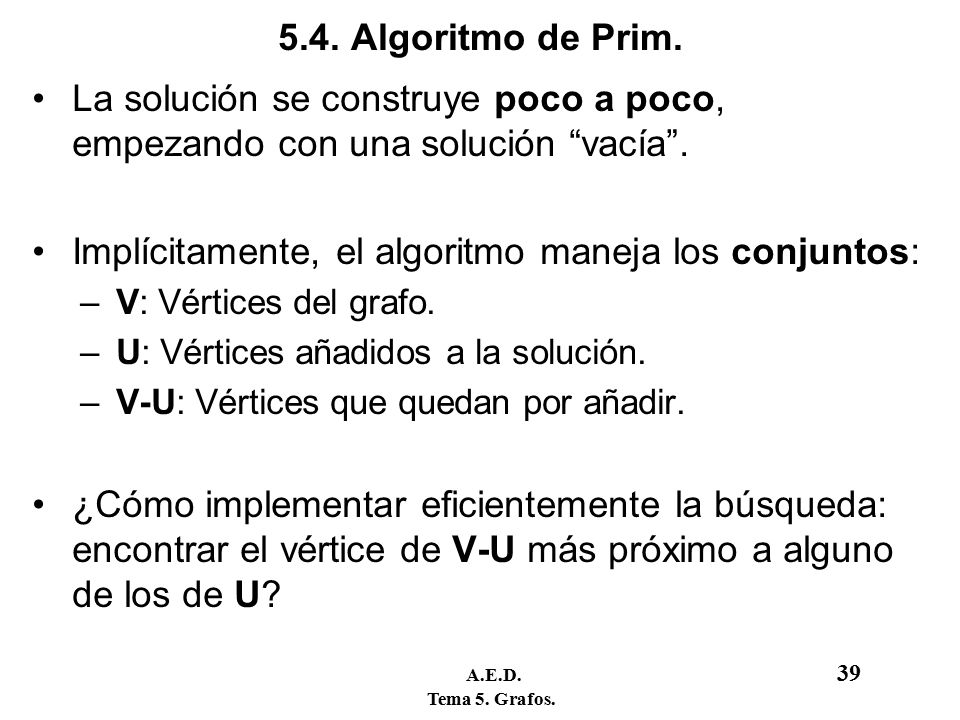 5.4. Algoritmo de Prim.

• La solución se construye poco a poco, empezando con una solución “vacía”.

• Implícitamente, el algoritmo maneja los conjuntos:
– V: Vértices del grafo.
– U: Vértices añadidos a la solución.
– V-U: Vértices que quedan por añadir.

• ¿Cómo implementar eficientemente la búsqueda: encontrar el vértice de V-U más próximo a alguno de los de U?

A.E.D.
Tema 5. Grafos.

39